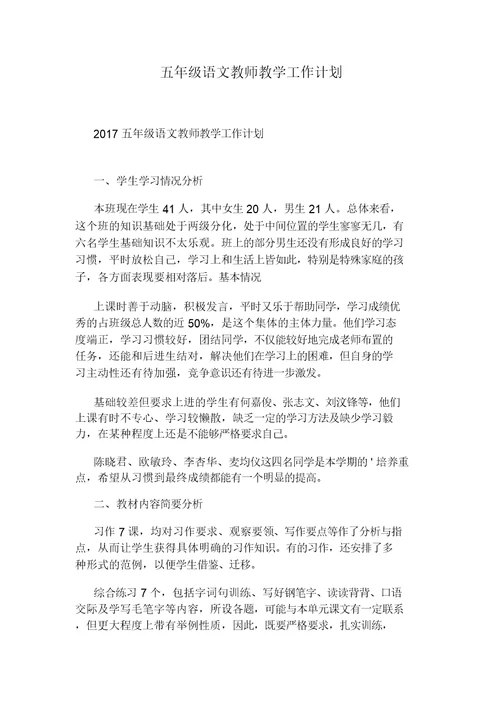 五年级语文教师教学工作计划

2017 五年级语文教师教学工作计划

一、学生学习情况分析

本班现在学生 41 人，其中女生 20 人，男生 21 人。总体来看，这个班的知识基础处于两级分化，处于中间位置的学生寥寥无几，有六名学生基础知识不太乐观。班上的部分男生还没有形成良好的学习习惯，平时放松自己，学习上和生活上皆如此，特别是特殊家庭的孩子，各方面表现要相对落后。基本情况

上课时善于动脑，积极发言，平时又乐于帮助同学，学习成绩优秀的占班级总人数的近 50%，是这个集体的主体力量。他们学习态度端正，学习习惯较好，团结同学，不仅能较好地完成老师布置的任务，还能和后进生结对，解决他们在学习上的困难，但自身的学习主动性还有待加强，竞争意识还有待进一步激发。

基础较差但要求上进的学生有何嘉俊、张志文、刘汶锋等，他们上课有时不专心、学习较懒散，缺乏一定的学习方法及缺少学习毅力，在某种程度上还是不能够严格要求自己。

陈晓君、欧敏玲、李杏华、麦均仪这四名同学是本学期的 ' 培养重点，希望从习惯到最终成绩都能有一个明显的提高。

二、教材内容简要分析

习作 7 课，均对习作要求、观察要领、写作要点等作了分析与指点，从而让学生获得具体明确的习作知识。有的习作，还安排了多种形式的范例，以便学生借鉴、迁移。

综合练习 7 个，包括字词句训练、写好钢笔字、读读背背、口语交际及学写毛笔字等内容，所设各题，可能与本单元课文有一定联系，但更大程度上带有举例性质，因此，既要严格要求，扎实训练，